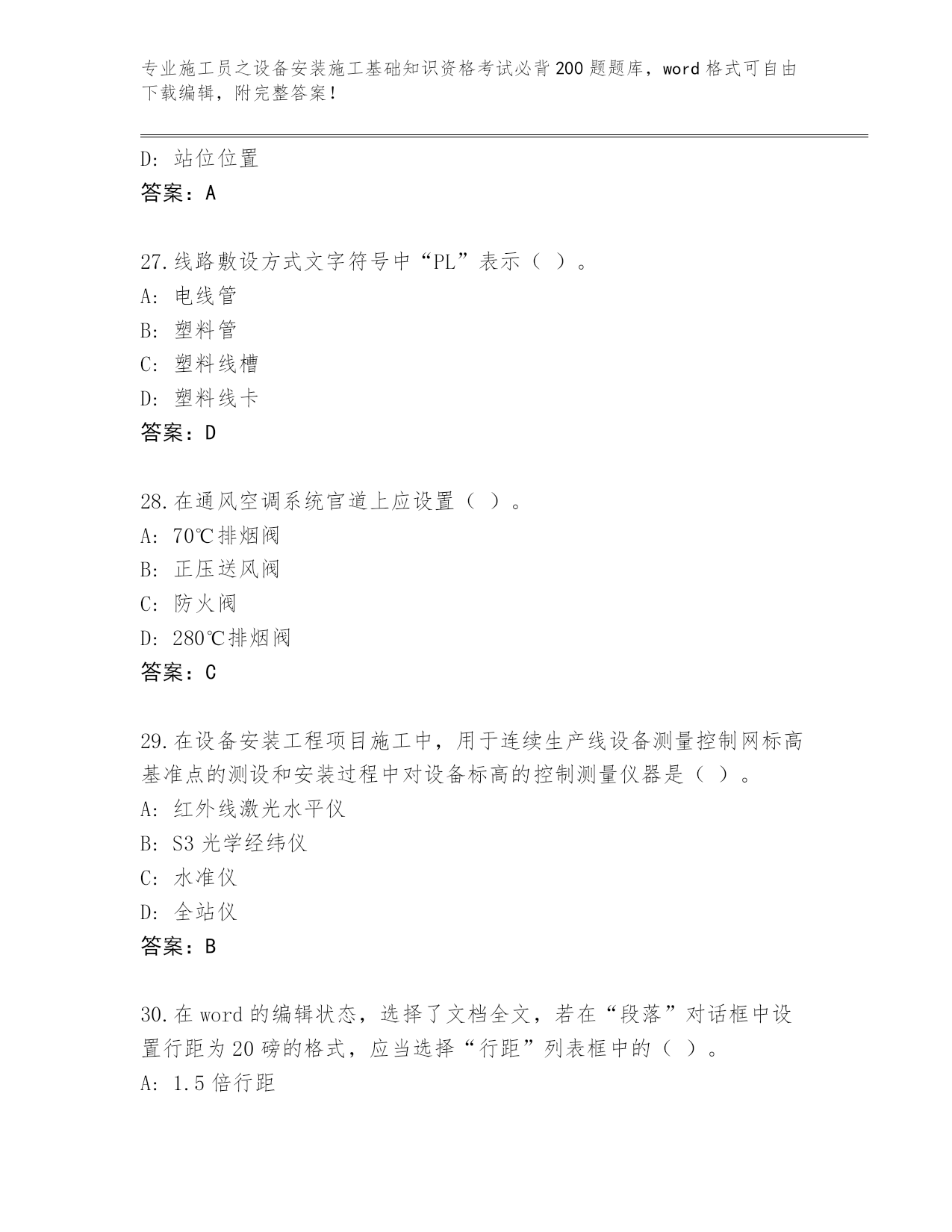 专业施工员之设备安装施工基础知识资格考试必背200题题库，word格式可自由下载编辑，附完整答案！

D: 站位位置
答案：A

27.线路敷设方式文字符号中“PL”表示（ ）。
A: 电线管
B: 塑料管
C: 塑料线槽
D: 塑料线卡
答案：D

28.在通风空调系统官道上应设置（ ）。
A: 70℃排烟阀
B: 正压送风阀
C: 防火阀
D: 280℃排烟阀
答案：C

29.在设备安装工程项目施工中，用于连续生产线设备测量控制网标高基准点的测设和安装过程中对设备标高的控制测量仪器是（ ）。
A: 红外线激光水平仪
B: S3光学经纬仪
C: 水准仪
D: 全站仪
答案：B

30.在word的编辑状态，选择了文档全文，若在“段落”对话框中设置行距为20磅的格式，应当选择“行距”列表框中的（ ）。
A: 1.5倍行距